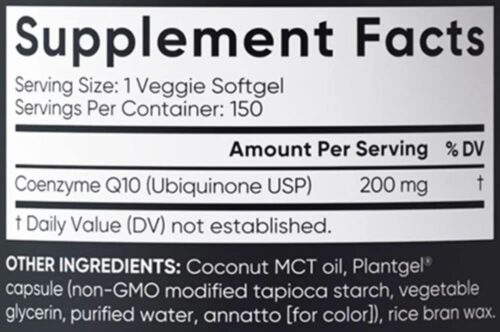 Supplement Facts

Serving Size: 1 Veggie Softgel
Servings Per Container: 150

| | Amount Per Serving | % DV |
|---|---|---|
| Coenzyme Q10 (Ubiquinone USP) | 200 mg | † |

† Daily Value (DV) not established.

OTHER INGREDIENTS: Coconut MCT oil, Plantgel® capsule (non-GMO modified tapioca starch, vegetable glycerin, purified water, annatto [for color]), rice bran wax.